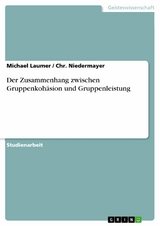 Geisteswissenschaft

Michael Laumer / Chr. Niedermayer

Der Zusammenhang zwischen Gruppenkohäsion und Gruppenleistung

Studienarbeit

GRIN